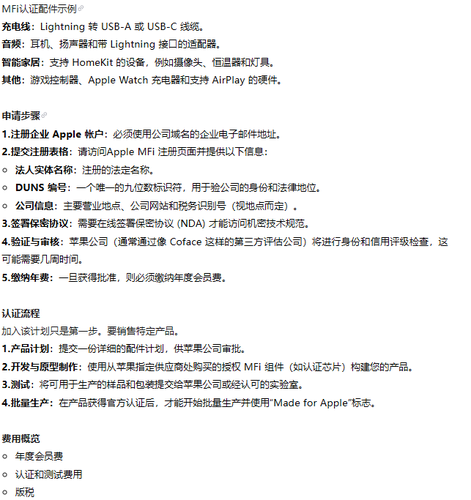 MFi认证配件示例
充电线：Lightning 转 USB-A 或 USB-C 线缆。
音频：耳机、扬声器和带 Lightning 接口的适配器。
智能家居：支持 HomeKit 的设备，例如摄像头、恒温器和灯具。
其他：游戏控制器、Apple Watch 充电器和支持 AirPlay 的硬件。

申请步骤
1.注册企业 Apple 帐户：必须使用公司域名的企业电子邮件地址。
2.提交注册表格：请访问Apple MFi 注册页面并提供以下信息：
◦ 法人实体名称：注册的法定名称。
◦ DUNS 编号：一个唯一的九位数标识符，用于验公司的身份和法律地位。
◦ 公司信息：主要营业地点、公司网站和税务识别号（视地点而定）。
3.签署保密协议：需要在线签署保密协议 (NDA) 才能访问机密技术规范。
4.验证与审核：苹果公司（通常通过像 Coface 这样的第三方评估公司）将进行身份和信用评级检查，这可能需要几周时间。
5.缴纳年费：一旦获得批准，则必须缴纳年度会员费。

认证流程
加入该计划只是第一步。要销售特定产品。
1.产品计划：提交一份详细的配件计划，供苹果公司审批。
2.开发与原型制作：使用从苹果指定供应商处购买的授权 MFi 组件（如认证芯片）构建您的产品。
3.测试：将可用于生产的样品和包装提交给苹果公司或经认可的实验室。
4.批量生产：在产品获得官方认证后，才能开始批量生产并使用"Made for Apple"标志。

费用概览
◦ 年度会员费
◦ 认证和测试费用
◦ 版税